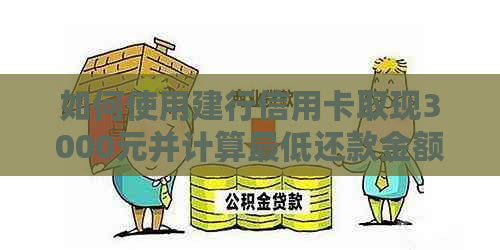 如何使用建行信用卡取现3000元并计算最低还款金额

公积金贷款